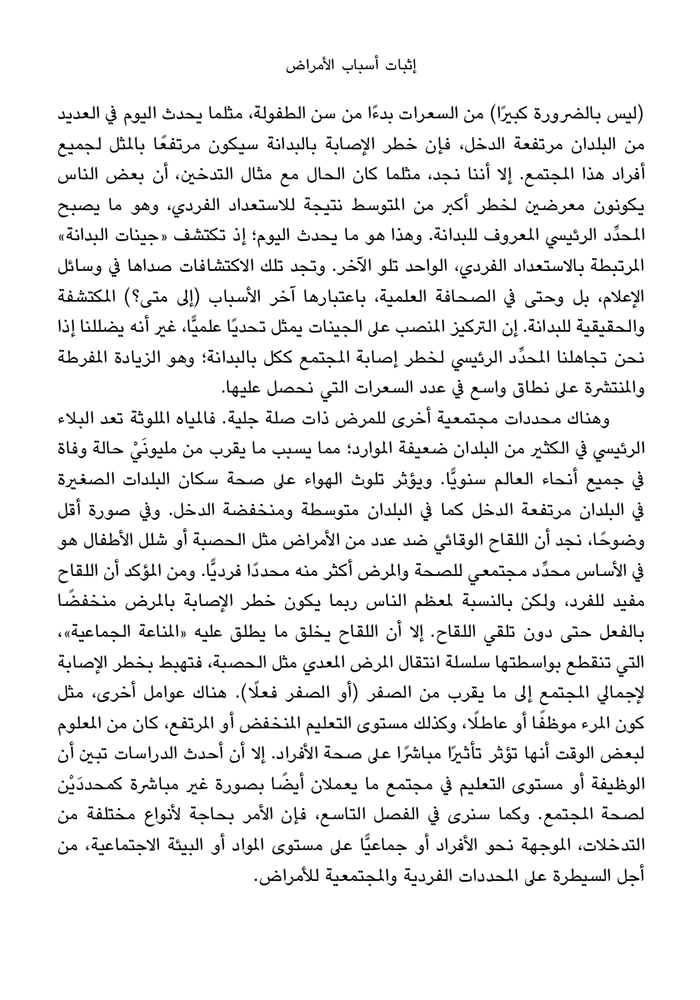 إثبات أسباب الأمراض

(ليس بالضرورة كبيرًا) من السعرات بدءًا من سن الطفولة، مثلما يحدث اليوم في العديد من البلدان مرتفعة الدخل، فإن خطر الإصابة بالبدانة سيكون مرتفعًا بالمثل لجميع أفراد هذا المجتمع. إلا أننا نجد، مثلما كان الحال مع مثال التدخين، أن بعض الناس يكونون معرضين لخطر أكبر من المتوسط نتيجة للاستعداد الفردي، وهو ما يصبح المحدِّد الرئيسي المعروف للبدانة. وهذا هو ما يحدث اليوم؛ إذ تكتشف «جينات البدانة» المرتبطة بالاستعداد الفردي، الواحد تلو الآخر. وتجد تلك الاكتشافات صداها في وسائل الإعلام، بل وحتى في الصحافة العلمية، باعتبارها آخر الأسباب (إلى متى؟) المكتشفة والحقيقية للبدانة. إن التركيز المنصب على الجينات يمثل تحديًا علميًّا، غير أنه يضللنا إذا نحن تجاهلنا المحدِّد الرئيسي لخطر إصابة المجتمع ككل بالبدانة؛ وهو الزيادة المفرطة والمنتشرة على نطاق واسع في عدد السعرات التي نحصل عليها.

وهناك محددات مجتمعية أخرى للمرض ذات صلة جلية. فالمياه الملوثة تعد البلاء الرئيسي في الكثير من البلدان ضعيفة الموارد؛ مما يسبب ما يقرب من مليونَيْ حالة وفاة في جميع أنحاء العالم سنويًّا. ويؤثر تلوث الهواء على صحة سكان البلدات الصغيرة في البلدان مرتفعة الدخل كما في البلدان متوسطة ومنخفضة الدخل. وفي صورة أقل وضوحًا، نجد أن اللقاح الوقائي ضد عدد من الأمراض مثل الحصبة أو شلل الأطفال هو في الأساس محدِّد مجتمعي للصحة والمرض أكثر منه محددًا فرديًّا. ومن المؤكد أن اللقاح مفيد للفرد، ولكن بالنسبة لمعظم الناس ربما يكون خطر الإصابة بالمرض منخفضًا بالفعل حتى دون تلقي اللقاح. إلا أن اللقاح يخلق ما يطلق عليه «المناعة الجماعية»، التي تنقطع بواسطتها سلسلة انتقال المرض المعدي مثل الحصبة، فتهبط بخطر الإصابة لإجمالي المجتمع إلى ما يقرب من الصفر (أو الصفر فعلًا). هناك عوامل أخرى، مثل كون المرء موظفًا أو عاطلًا، وكذلك مستوى التعليم المنخفض أو المرتفع، كان من المعلوم لبعض الوقت أنها تؤثر تأثيرًا مباشرًا على صحة الأفراد. إلا أن أحدث الدراسات تبين أن الوظيفة أو مستوى التعليم في مجتمع ما يعملان أيضًا بصورة غير مباشرة كمحددَيْن لصحة المجتمع. وكما سنرى في الفصل التاسع، فإن الأمر بحاجة لأنواع مختلفة من التدخلات، الموجهة نحو الأفراد أو جماعيًّا على مستوى المواد أو البيئة الاجتماعية، من أجل السيطرة على المحددات الفردية والمجتمعية للأمراض.